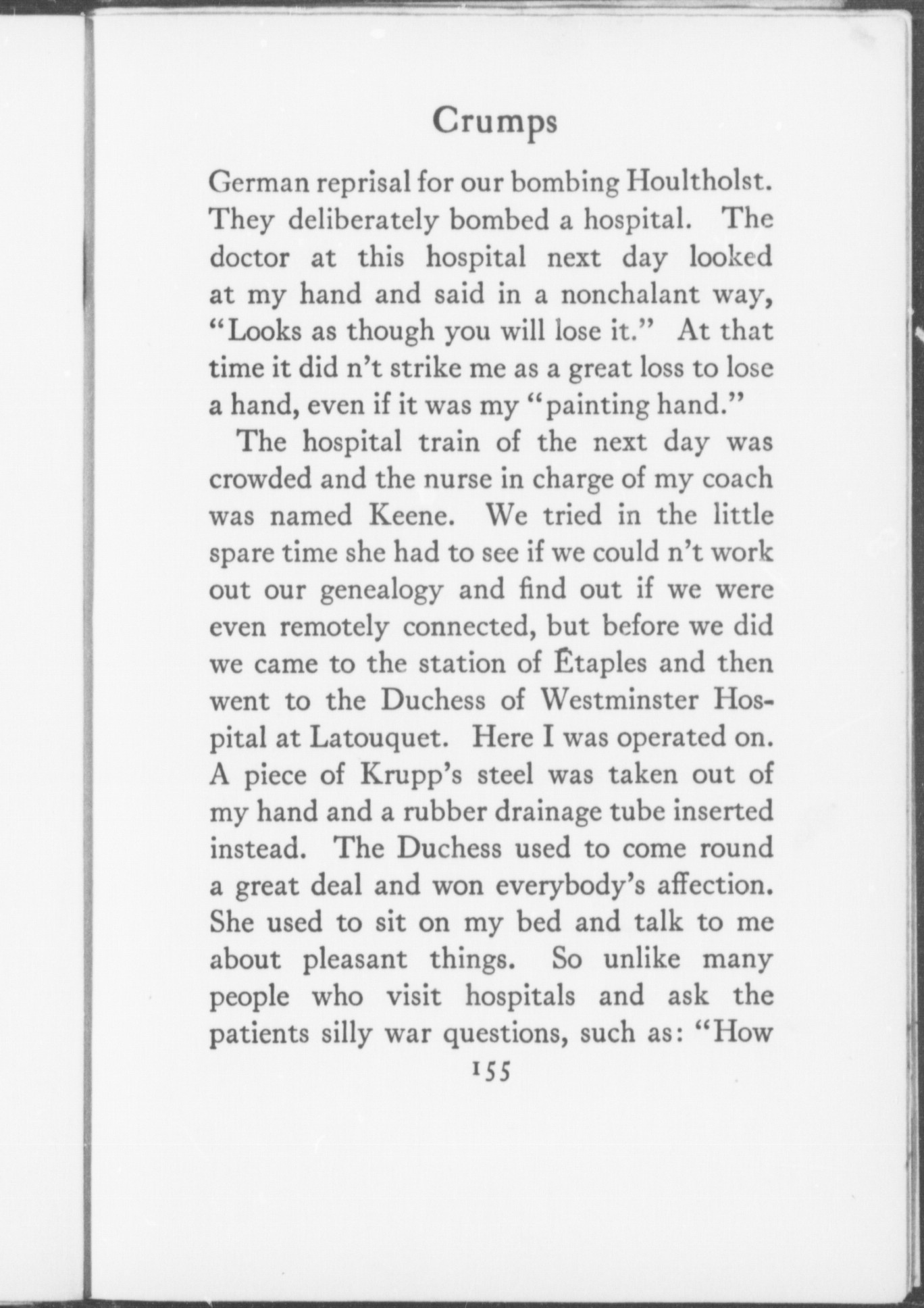 Crumps

German reprisal for our bombing Houltholst. They deliberately bombed a hospital. The doctor at this hospital next day looked at my hand and said in a nonchalant way, "Looks as though you will lose it." At that time it did n't strike me as a great loss to lose a hand, even if it was my "painting hand."

The hospital train of the next day was crowded and the nurse in charge of my coach was named Keene. We tried in the little spare time she had to see if we could n't work out our genealogy and find out if we were even remotely connected, but before we did we came to the station of Étaples and then went to the Duchess of Westminster Hospital at Latouquet. Here I was operated on. A piece of Krupp's steel was taken out of my hand and a rubber drainage tube inserted instead. The Duchess used to come round a great deal and won everybody's affection. She used to sit on my bed and talk to me about pleasant things. So unlike many people who visit hospitals and ask the patients silly war questions, such as: "How

155